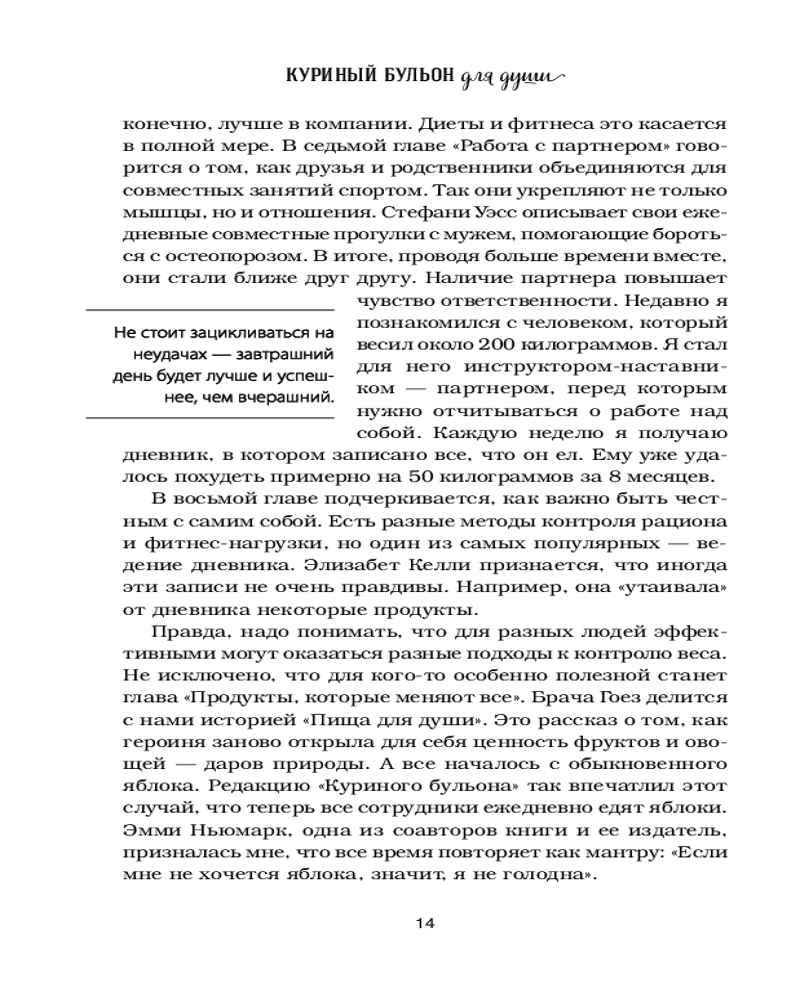 КУРИНЫЙ БУЛЬОН для души

конечно, лучше в компании. Диеты и фитнеса это касается в полной мере. В седьмой главе «Работа с партнером» говорится о том, как друзья и родственники объединяются для совместных занятий спортом. Так они укрепляют не только мышцы, но и отношения. Стефани Уэсс описывает свои ежедневные совместные прогулки с мужем, помогающие бороться с остеопорозом. В итоге, проводя больше времени вместе, они стали ближе друг другу. Наличие партнера повышает чувство ответственности. Недавно я познакомился с человеком, который весил около 200 килограммов. Я стал для него инструктором-наставником — партнером, перед которым нужно отчитываться о работе над собой. Каждую неделю я получаю дневник, в котором записано все, что он ел. Ему уже удалось похудеть примерно на 50 килограммов за 8 месяцев.

Не стоит зацикливаться на неудачах — завтрашний день будет лучше и успешнее, чем вчерашний.

В восьмой главе подчеркивается, как важно быть честным с самим собой. Есть разные методы контроля рациона и фитнес-нагрузки, но один из самых популярных — ведение дневника. Элизабет Келли признается, что иногда эти записи не очень правдивы. Например, она «утаивала» от дневника некоторые продукты.

Правда, надо понимать, что для разных людей эффективными могут оказаться разные подходы к контролю веса. Не исключено, что для кого-то особенно полезной станет глава «Продукты, которые меняют все». Брача Гоез делится с нами историей «Пища для души». Это рассказ о том, как героиня заново открыла для себя ценность фруктов и овощей — даров природы. А все началось с обыкновенного яблока. Редакцию «Куриного бульона» так впечатлил этот случай, что теперь все сотрудники ежедневно едят яблоки. Эмми Ньюмарк, одна из соавторов книги и ее издатель, призналась мне, что все время повторяет как мантру: «Если мне не хочется яблока, значит, я не голодна».

14